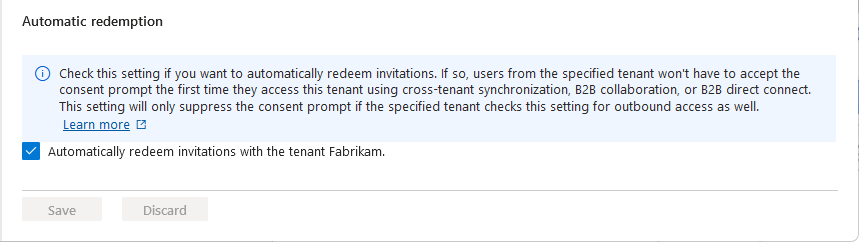 Automatic redemption

Check this setting if you want to automatically redeem invitations. If so, users from the specified tenant won't have to accept the consent prompt the first time they access this tenant using cross-tenant synchronization, B2B collaboration, or B2B direct connect. This setting will only suppress the consent prompt if the specified tenant checks this setting for outbound access as well.
Learn more

Automatically redeem invitations with the tenant Fabrikam.

Save
Discard